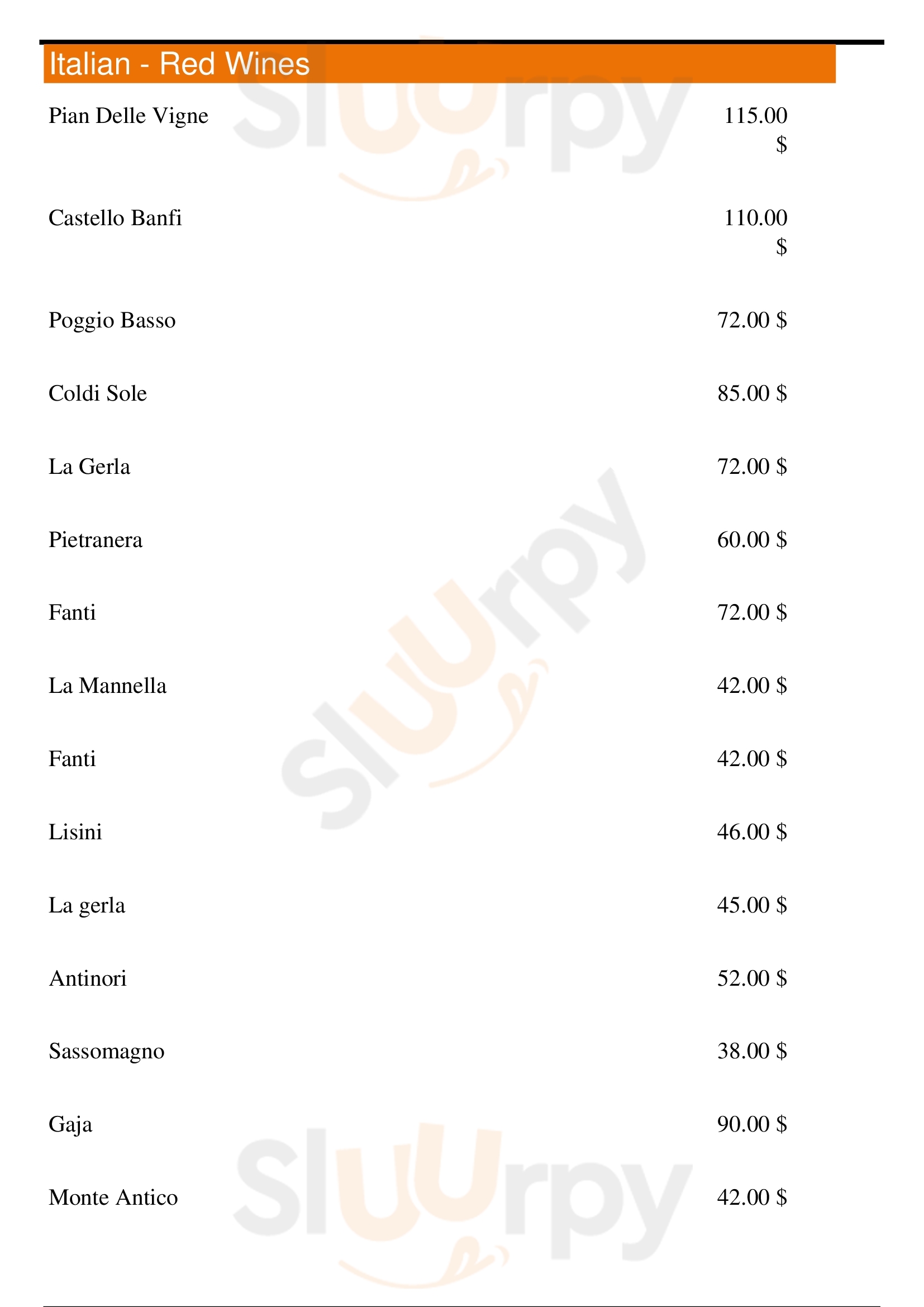 Italian - Red Wines

Pian Delle Vigne
115.00 $

Castello Banfi
110.00 $

Poggio Basso
72.00 $

Coldi Sole
85.00 $

La Gerla
72.00 $

Pietranera
60.00 $

Fanti
72.00 $

La Mannella
42.00 $

Fanti
42.00 $

Lisini
46.00 $

La gerla
45.00 $

Antinori
52.00 $

Sassomagno
38.00 $

Gaja
90.00 $

Monte Antico
42.00 $

Sluurpy